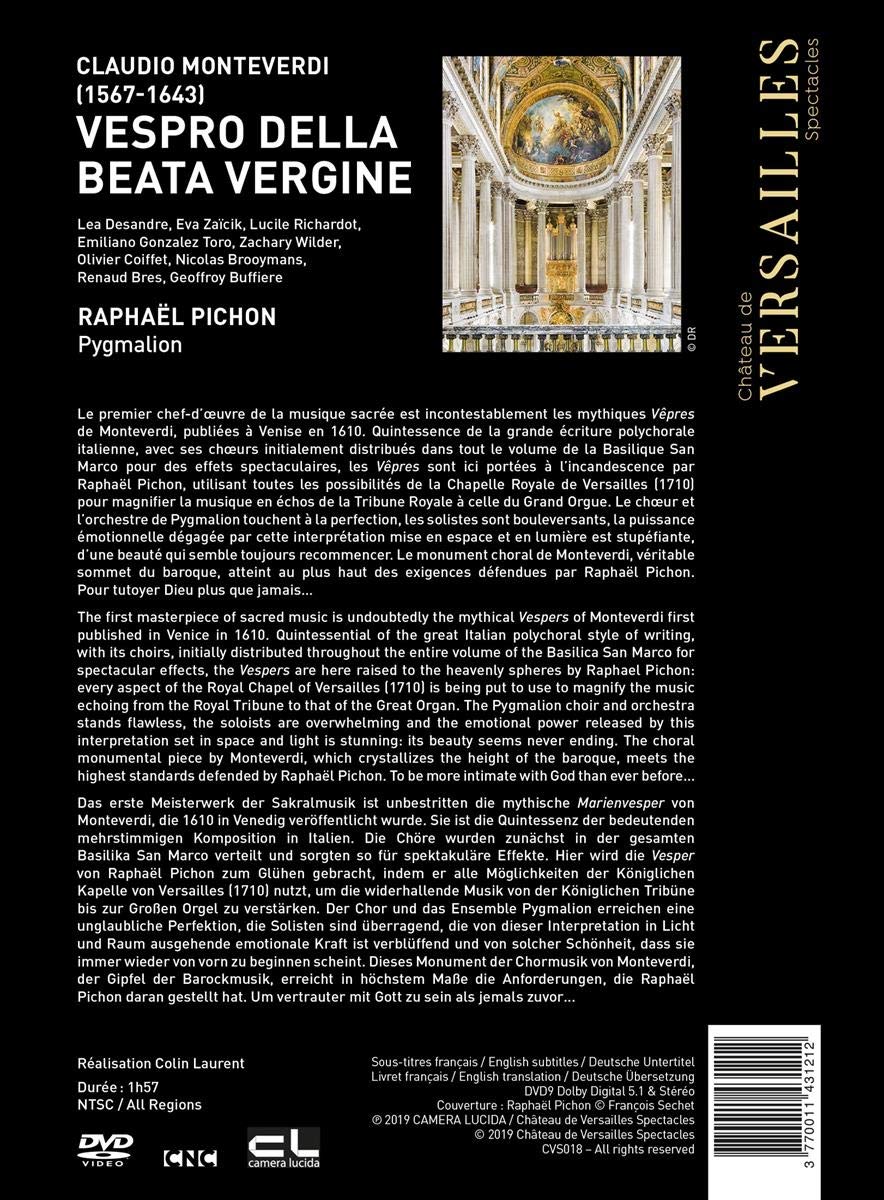 CLAUDIO MONTEVERDI
(1567-1643)
VESPRO DELLA BEATA VERGINE

Lea Desandre, Eva Zaïcik, Lucile Richardot, Emiliano Gonzalez Toro, Zachary Wilder, Olivier Coiffet, Nicolas Brooymans, Renaud Bres, Geoffroy Buffiere

RAPHAËL PICHON
Pygmalion

© DR

Château de VERSAILLES Spectacles

Le premier chef-d'œuvre de la musique sacrée est incontestablement les mythiques Vêpres de Monteverdi, publiées à Venise en 1610. Quintessence de la grande écriture polychorale italienne, avec ses chœurs initialement distribués dans tout le volume de la Basilique San Marco pour des effets spectaculaires, les Vêpres sont ici portées à l'incandescence par Raphaël Pichon, utilisant toutes les possibilités de la Chapelle Royale de Versailles (1710) pour magnifier la musique en échos de la Tribune Royale à celle du Grand Orgue. Le chœur et l'orchestre de Pygmalion touchent à la perfection, les solistes sont bouleversants, la puissance émotionnelle dégagée par cette interprétation mise en espace et en lumière est stupéfiante, d'une beauté qui semble toujours recommencer. Le monument choral de Monteverdi, véritable sommet du baroque, atteint au plus haut des exigences défendues par Raphaël Pichon. Pour tutoyer Dieu plus que jamais...

The first masterpiece of sacred music is undoubtedly the mythical Vespers of Monteverdi first published in Venice in 1610. Quintessential of the great Italian polychoral style of writing, with its choirs, initially distributed throughout the entire volume of the Basilica San Marco for spectacular effects, the Vespers are here raised to the heavenly spheres by Raphael Pichon: every aspect of the Royal Chapel of Versailles (1710) is being put to use to magnify the music echoing from the Royal Tribune to that of the Great Organ. The Pygmalion choir and orchestra stands flawless, the soloists are overwhelming and the emotional power released by this interpretation set in space and light is stunning: its beauty seems never ending. The choral monumental piece by Monteverdi, which crystallizes the height of the baroque, meets the highest standards defended by Raphaël Pichon. To be more intimate with God than ever before...

Das erste Meisterwerk der Sakralmusik ist unbestritten die mythische Marienvesper von Monteverdi, die 1610 in Venedig veröffentlicht wurde. Sie ist die Quintessenz der bedeutenden mehrstimmigen Komposition in Italien. Die Chöre wurden zunächst in der gesamten Basilika San Marco verteilt und sorgten so für spektakuläre Effekte. Hier wird die Vesper von Raphaël Pichon zum Glühen gebracht, indem er alle Möglichkeiten der Königlichen Kapelle von Versailles (1710) nutzt, um die widerhallende Musik von der Königlichen Tribüne bis zur Großen Orgel zu verstärken. Der Chor und das Ensemble Pygmalion erreichen eine unglaubliche Perfektion, die Solisten sind überragend, die von dieser Interpretation in Licht und Raum ausgehende emotionale Kraft ist verblüffend und von solcher Schönheit, dass sie immer wieder von vorn zu beginnen scheint. Dieses Monument der Chormusik von Monteverdi, der Gipfel der Barockmusik, erreicht in höchstem Maße die Anforderungen, die Raphaël Pichon daran gestellt hat. Um vertrauter mit Gott zu sein als jemals zuvor...

Réalisation Colin Laurent
Durée : 1h57
NTSC / All Regions

DVD VIDEO
CNC
CL camera lucida

Sous-titres français / English subtitles / Deutsche Untertitel
Livret français / English translation / Deutsche Übersetzung
DVD9 Dolby Digital 5.1 & Stéréo
Couverture : Raphaël Pichon © François Sechet
℗ 2019 CAMERA LUCIDA / Château de Versailles Spectacles
© 2019 Château de Versailles Spectacles
CVS018 – All rights reserved

3 770011 431212